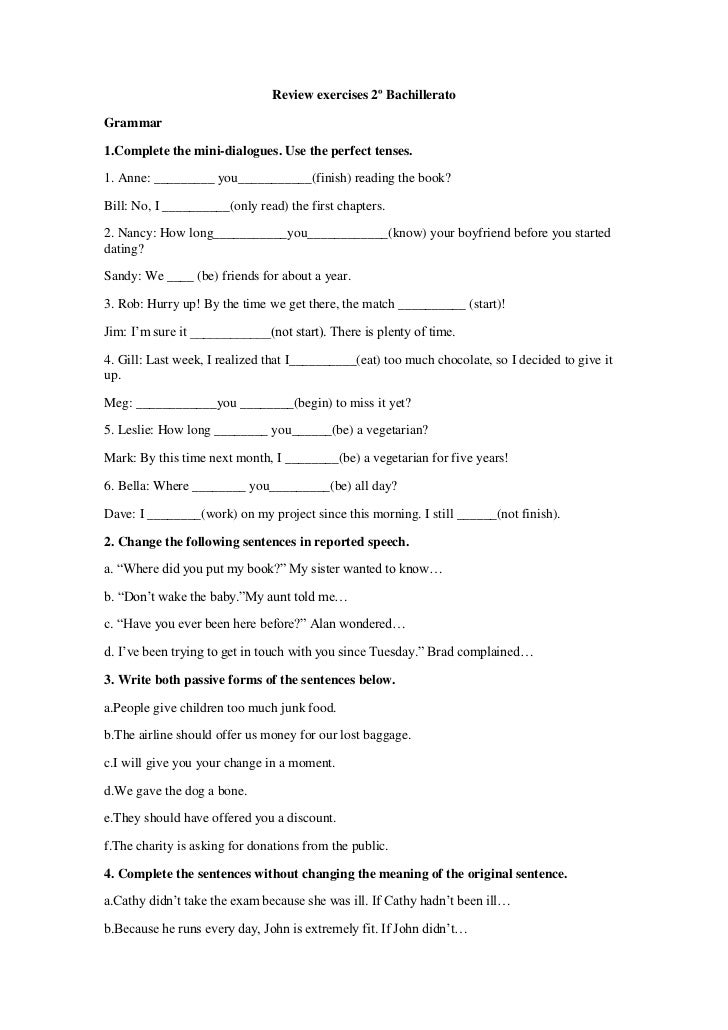 Review exercises 2º Bachillerato

Grammar

1.Complete the mini-dialogues. Use the perfect tenses.

1. Anne: _________ you___________(finish) reading the book?

Bill: No, I __________(only read) the first chapters.

2. Nancy: How long___________you____________(know) your boyfriend before you started dating?

Sandy: We ____ (be) friends for about a year.

3. Rob: Hurry up! By the time we get there, the match __________ (start)!

Jim: I'm sure it ____________(not start). There is plenty of time.

4. Gill: Last week, I realized that I__________(eat) too much chocolate, so I decided to give it up.

Meg: ____________you ________(begin) to miss it yet?

5. Leslie: How long ________ you______(be) a vegetarian?

Mark: By this time next month, I ________(be) a vegetarian for five years!

6. Bella: Where ________ you_________(be) all day?

Dave: I ________(work) on my project since this morning. I still ______(not finish).

2. Change the following sentences in reported speech.

a. "Where did you put my book?" My sister wanted to know…

b. "Don't wake the baby."My aunt told me…

c. "Have you ever been here before?" Alan wondered…

d. I've been trying to get in touch with you since Tuesday." Brad complained…

3. Write both passive forms of the sentences below.

a.People give children too much junk food.

b.The airline should offer us money for our lost baggage.

c.I will give you your change in a moment.

d.We gave the dog a bone.

e.They should have offered you a discount.

f.The charity is asking for donations from the public.

4. Complete the sentences without changing the meaning of the original sentence.

a.Cathy didn't take the exam because she was ill. If Cathy hadn't been ill…

b.Because he runs every day, John is extremely fit. If John didn't…